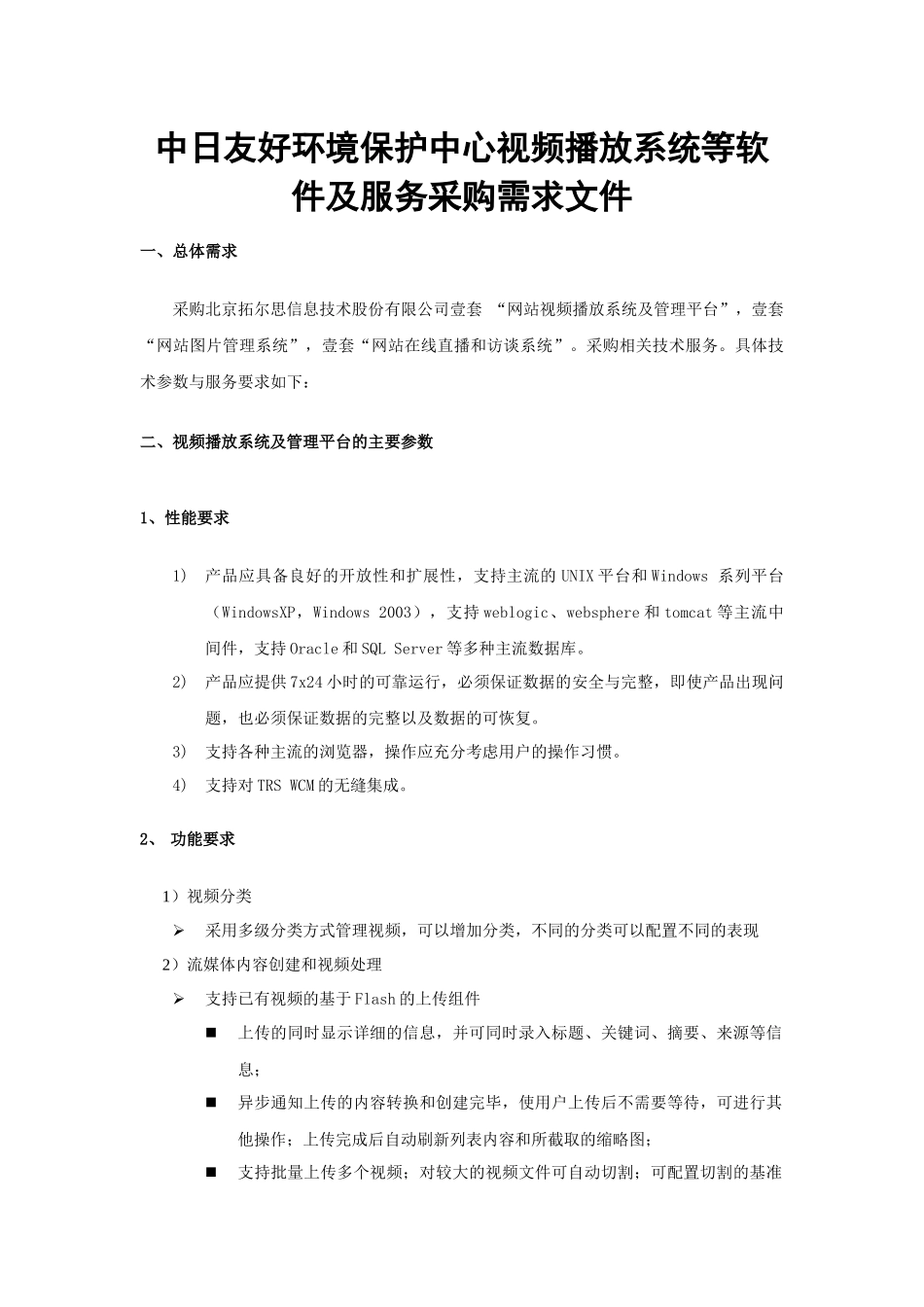 中日友好环境保护中心视频播放系统等软件及服务采购需求文件

一、总体需求

采购北京拓尔思信息技术股份有限公司壹套 “网站视频播放系统及管理平台”，壹套“网站图片管理系统”，壹套“网站在线直播和访谈系统”。采购相关技术服务。具体技术参数与服务要求如下：

二、视频播放系统及管理平台的主要参数

1、性能要求

1) 产品应具备良好的开放性和扩展性，支持主流的UNIX平台和Windows 系列平台（WindowsXP，Windows 2003），支持weblogic、websphere和tomcat等主流中间件，支持Oracle和SQL Server等多种主流数据库。

2) 产品应提供7x24小时的可靠运行，必须保证数据的安全与完整，即使产品出现问题，也必须保证数据的完整以及数据的可恢复。

3) 支持各种主流的浏览器，操作应充分考虑用户的操作习惯。

4) 支持对TRS WCM的无缝集成。

2、 功能要求

1）视频分类

➢ 采用多级分类方式管理视频，可以增加分类，不同的分类可以配置不同的表现

2）流媒体内容创建和视频处理

➢ 支持已有视频的基于Flash的上传组件

■ 上传的同时显示详细的信息，并可同时录入标题、关键词、摘要、来源等信息；

■ 异步通知上传的内容转换和创建完毕，使用户上传后不需要等待，可进行其他操作；上传完成后自动刷新列表内容和所截取的缩略图；

■ 支持批量上传多个视频；对较大的视频文件可自动切割；可配置切割的基准